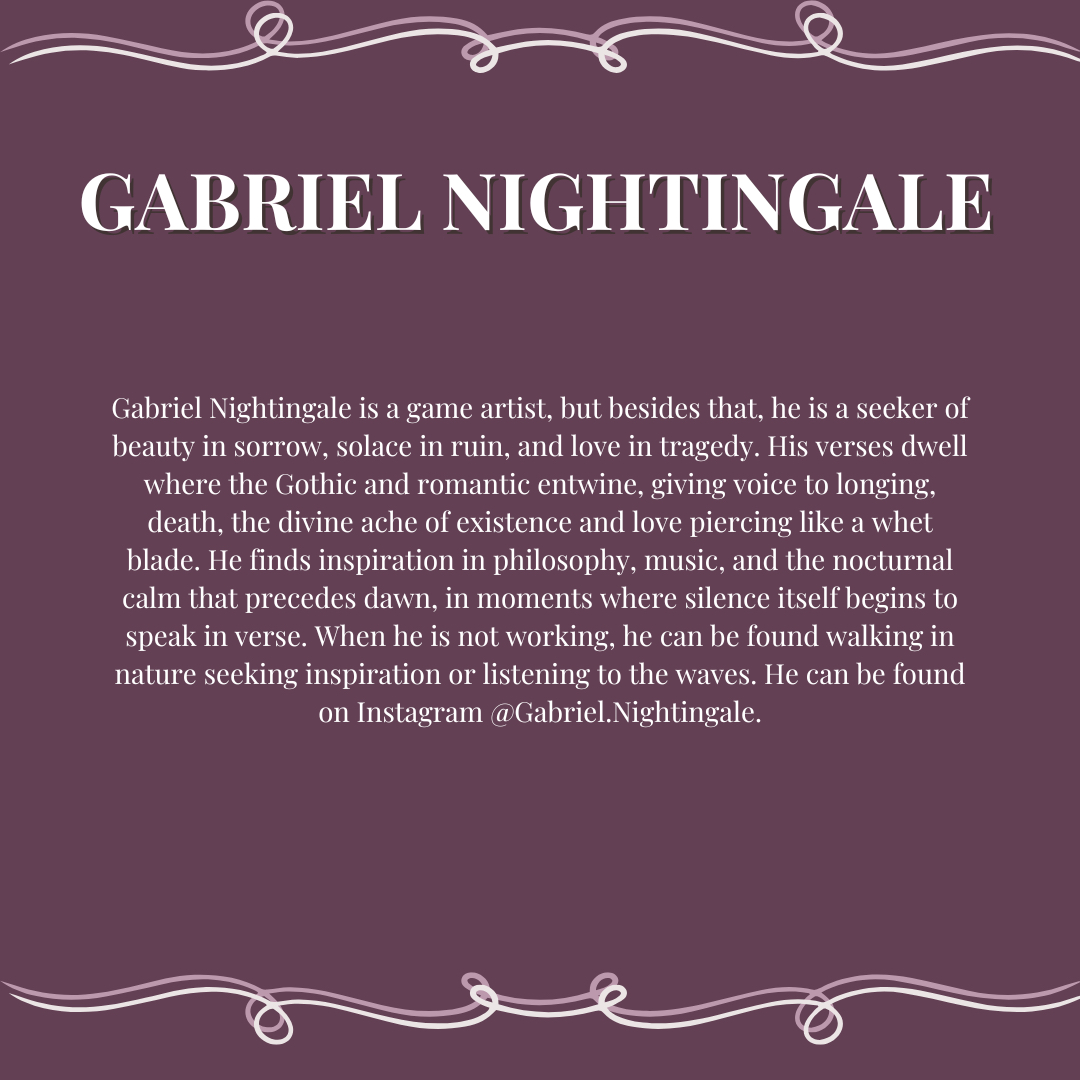 GABRIEL NIGHTINGALE

Gabriel Nightingale is a game artist, but besides that, he is a seeker of beauty in sorrow, solace in ruin, and love in tragedy. His verses dwell where the Gothic and romantic entwine, giving voice to longing, death, the divine ache of existence and love piercing like a whet blade. He finds inspiration in philosophy, music, and the nocturnal calm that precedes dawn, in moments where silence itself begins to speak in verse. When he is not working, he can be found walking in nature seeking inspiration or listening to the waves. He can be found on Instagram @Gabriel.Nightingale.